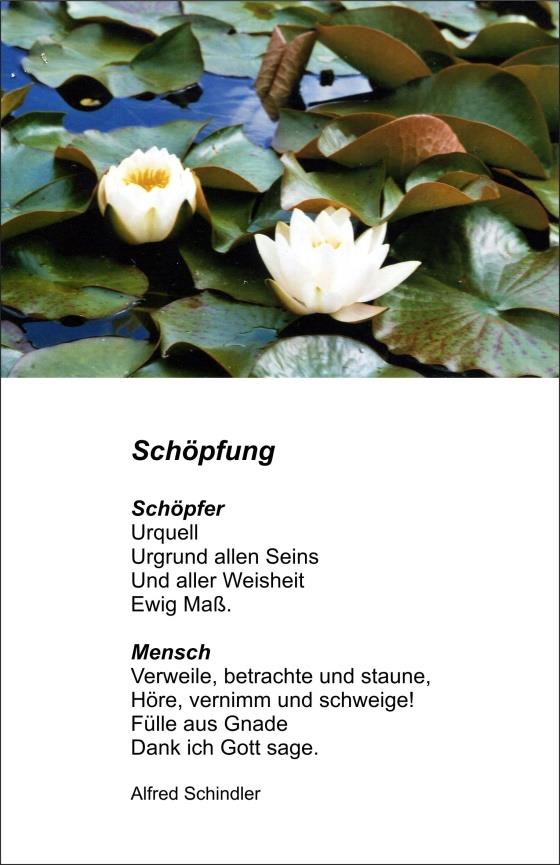 Schöpfung

Schöpfer
Urquell
Urgrund allen Seins
Und aller Weisheit
Ewig Maß.

Mensch
Verweile, betrachte und staune,
Höre, vernimm und schweige!
Fülle aus Gnade
Dank ich Gott sage.

Alfred Schindler